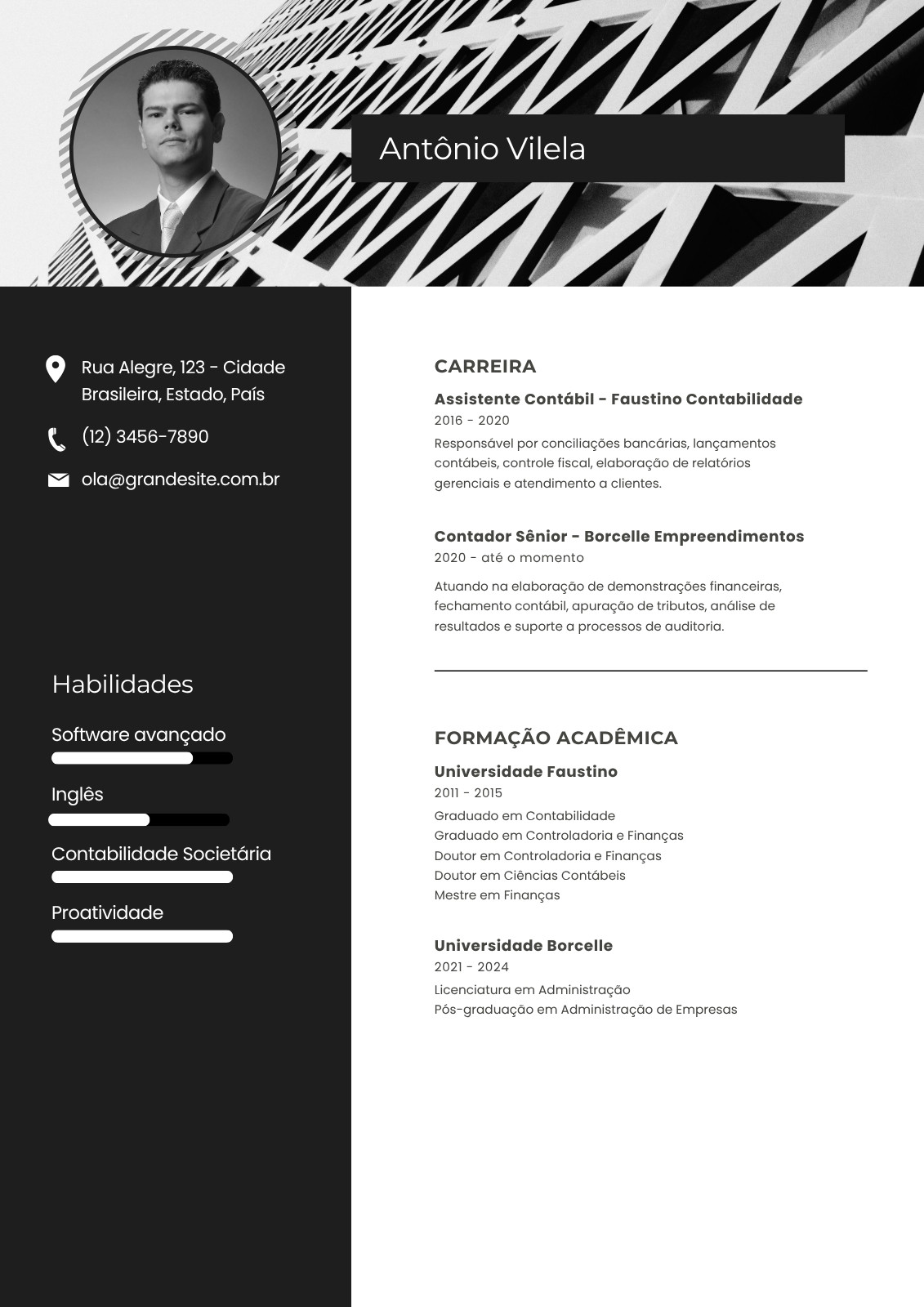 Antônio Vilela

Rua Alegre, 123 - Cidade Brasileira, Estado, País

(12) 3456-7890

ola@grandesite.com.br

Habilidades

Software avançado

Inglês

Contabilidade Societária

Proatividade

CARREIRA

Assistente Contábil - Faustino Contabilidade
2016 - 2020
Responsável por conciliações bancárias, lançamentos contábeis, controle fiscal, elaboração de relatórios gerenciais e atendimento a clientes.

Contador Sênior - Borcelle Empreendimentos
2020 - até o momento
Atuando na elaboração de demonstrações financeiras, fechamento contábil, apuração de tributos, análise de resultados e suporte a processos de auditoria.

FORMAÇÃO ACADÊMICA

Universidade Faustino
2011 - 2015
Graduado em Contabilidade
Graduado em Controladoria e Finanças
Doutor em Controladoria e Finanças
Doutor em Ciências Contábeis
Mestre em Finanças

Universidade Borcelle
2021 - 2024
Licenciatura em Administração
Pós-graduação em Administração de Empresas